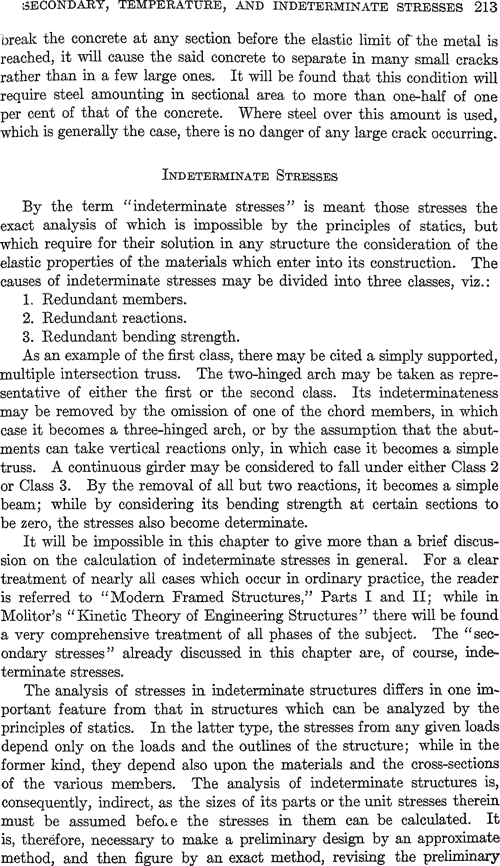 SECONDARY, TEMPERATURE, AND INDETERMINATE STRESSES 213

break the concrete at any section before the elastic limit of the metal is reached, it will cause the said concrete to separate in many small cracks rather than in a few large ones. It will be found that this condition will require steel amounting in sectional area to more than one-half of one per cent of that of the concrete. Where steel over this amount is used, which is generally the case, there is no danger of any large crack occurring.

INDETERMINATE STRESSES

By the term "indeterminate stresses" is meant those stresses the exact analysis of which is impossible by the principles of statics, but which require for their solution in any structure the consideration of the elastic properties of the materials which enter into its construction. The causes of indeterminate stresses may be divided into three classes, viz.:
1. Redundant members.
2. Redundant reactions.
3. Redundant bending strength.
As an example of the first class, there may be cited a simply supported, multiple intersection truss. The two-hinged arch may be taken as representative of either the first or the second class. Its indeterminateness may be removed by the omission of one of the chord members, in which case it becomes a three-hinged arch, or by the assumption that the abutments can take vertical reactions only, in which case it becomes a simple truss. A continuous girder may be considered to fall under either Class 2 or Class 3. By the removal of all but two reactions, it becomes a simple beam; while by considering its bending strength at certain sections to be zero, the stresses also become determinate.

It will be impossible in this chapter to give more than a brief discussion on the calculation of indeterminate stresses in general. For a clear treatment of nearly all cases which occur in ordinary practice, the reader is referred to "Modern Framed Structures," Parts I and II; while in Molitor's "Kinetic Theory of Engineering Structures" there will be found a very comprehensive treatment of all phases of the subject. The "secondary stresses" already discussed in this chapter are, of course, indeterminate stresses.

The analysis of stresses in indeterminate structures differs in one important feature from that in structures which can be analyzed by the principles of statics. In the latter type, the stresses from any given loads depend only on the loads and the outlines of the structure; while in the former kind, they depend also upon the materials and the cross-sections of the various members. The analysis of indeterminate structures is, consequently, indirect, as the sizes of its parts or the unit stresses therein must be assumed befo.e the stresses in them can be calculated. It is, therefore, necessary to make a preliminary design by an approximate method, and then figure by an exact method, revising the preliminary